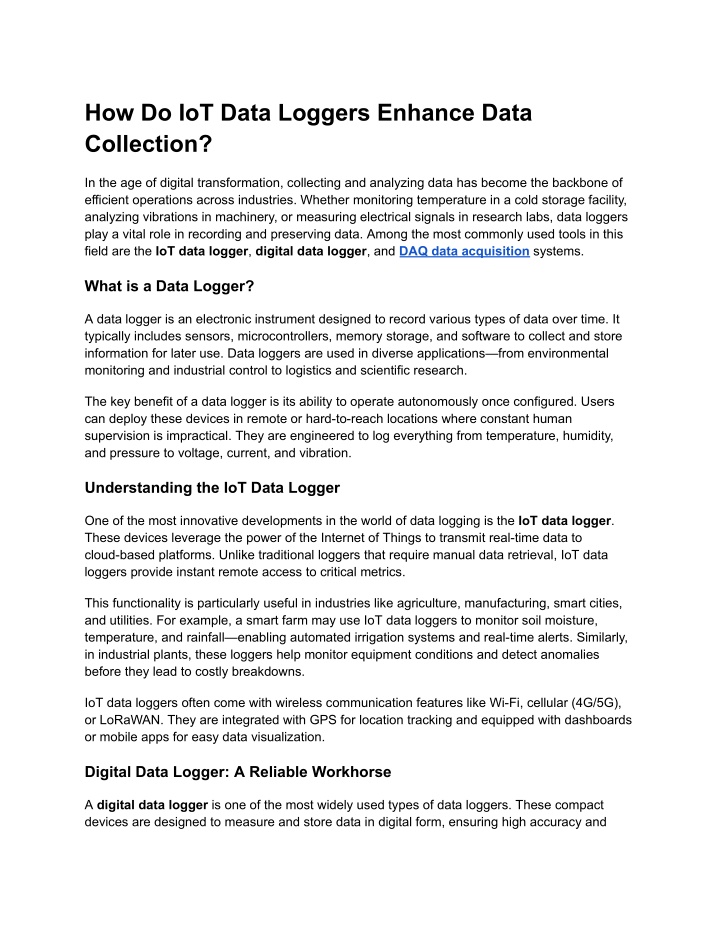 How Do IoT Data Loggers Enhance Data Collection?

In the age of digital transformation, collecting and analyzing data has become the backbone of efficient operations across industries. Whether monitoring temperature in a cold storage facility, analyzing vibrations in machinery, or measuring electrical signals in research labs, data loggers play a vital role in recording and preserving data. Among the most commonly used tools in this field are the IoT data logger, digital data logger, and DAQ data acquisition systems.

What is a Data Logger?

A data logger is an electronic instrument designed to record various types of data over time. It typically includes sensors, microcontrollers, memory storage, and software to collect and store information for later use. Data loggers are used in diverse applications—from environmental monitoring and industrial control to logistics and scientific research.

The key benefit of a data logger is its ability to operate autonomously once configured. Users can deploy these devices in remote or hard-to-reach locations where constant human supervision is impractical. They are engineered to log everything from temperature, humidity, and pressure to voltage, current, and vibration.

Understanding the IoT Data Logger

One of the most innovative developments in the world of data logging is the IoT data logger. These devices leverage the power of the Internet of Things to transmit real-time data to cloud-based platforms. Unlike traditional loggers that require manual data retrieval, IoT data loggers provide instant remote access to critical metrics.

This functionality is particularly useful in industries like agriculture, manufacturing, smart cities, and utilities. For example, a smart farm may use IoT data loggers to monitor soil moisture, temperature, and rainfall—enabling automated irrigation systems and real-time alerts. Similarly, in industrial plants, these loggers help monitor equipment conditions and detect anomalies before they lead to costly breakdowns.

IoT data loggers often come with wireless communication features like Wi-Fi, cellular (4G/5G), or LoRaWAN. They are integrated with GPS for location tracking and equipped with dashboards or mobile apps for easy data visualization.

Digital Data Logger: A Reliable Workhorse

A digital data logger is one of the most widely used types of data loggers. These compact devices are designed to measure and store data in digital form, ensuring high accuracy and